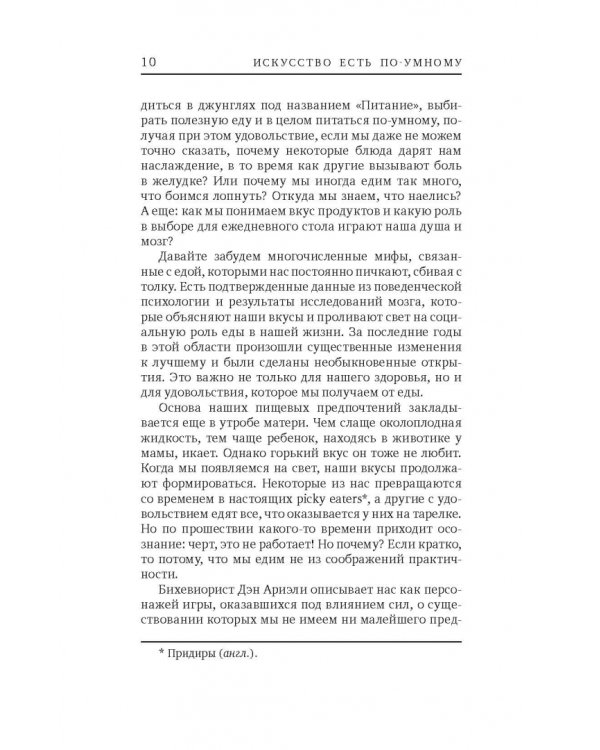 10 ИСКУССТВО ЕСТЬ ПО-УМНОМУ

диться в джунглях под названием «Питание», выбирать полезную еду и в целом питаться по-умному, получая при этом удовольствие, если мы даже не можем точно сказать, почему некоторые блюда дарят нам наслаждение, в то время как другие вызывают боль в желудке? Или почему мы иногда едим так много, что боимся лопнуть? Откуда мы знаем, что наелись? А еще: как мы понимаем вкус продуктов и какую роль в выборе для ежедневного стола играют наша душа и мозг?

Давайте забудем многочисленные мифы, связанные с едой, которыми нас постоянно пичкают, сбивая с толку. Есть подтвержденные данные из поведенческой психологии и результаты исследований мозга, которые объясняют наши вкусы и проливают свет на социальную роль еды в нашей жизни. За последние годы в этой области произошли существенные изменения к лучшему и были сделаны необыкновенные открытия. Это важно не только для нашего здоровья, но и для удовольствия, которое мы получаем от еды.

Основа наших пищевых предпочтений закладывается еще в утробе матери. Чем слаще околоплодная жидкость, тем чаще ребенок, находясь в животике у мамы, икает. Однако горький вкус он тоже не любит. Когда мы появляемся на свет, наши вкусы продолжают формироваться. Некоторые из нас превращаются со временем в настоящих picky eaters*, а другие с удовольствием едят все, что оказывается у них на тарелке. Но по прошествии какого-то времени приходит осознание: черт, это не работает! Но почему? Если кратко, то потому, что мы едим не из соображений практичности.

Бихевиорист Дэн Ариэли описывает нас как персонажей игры, оказавшихся под влиянием сил, о существовании которых мы не имеем ни малейшего пред-

* Придиры (англ.).